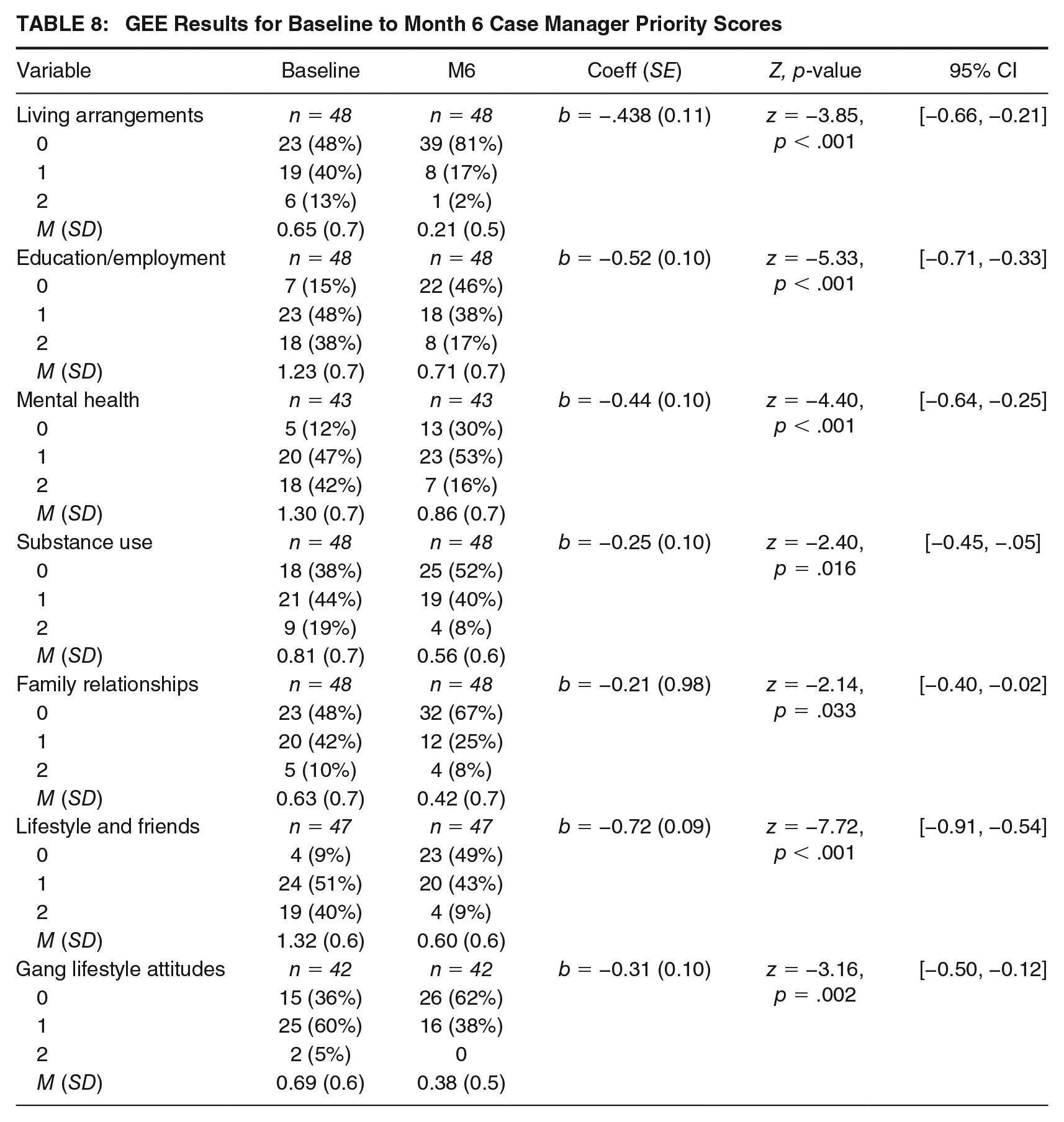 TABLE 8: GEE Results for Baseline to Month 6 Case Manager Priority Scores

| Variable | Baseline | M6 | Coeff (SE) | Z, p-value | 95% CI |
|---|---|---|---|---|---|
| Living arrangements | n = 48 | n = 48 | b = −.438 (0.11) | z = −3.85, p < .001 | [−0.66, −0.21] |
| 0 | 23 (48%) | 39 (81%) | | | |
| 1 | 19 (40%) | 8 (17%) | | | |
| 2 | 6 (13%) | 1 (2%) | | | |
| M (SD) | 0.65 (0.7) | 0.21 (0.5) | | | |
| Education/employment | n = 48 | n = 48 | b = −0.52 (0.10) | z = −5.33, p < .001 | [−0.71, −0.33] |
| 0 | 7 (15%) | 22 (46%) | | | |
| 1 | 23 (48%) | 18 (38%) | | | |
| 2 | 18 (38%) | 8 (17%) | | | |
| M (SD) | 1.23 (0.7) | 0.71 (0.7) | | | |
| Mental health | n = 43 | n = 43 | b = −0.44 (0.10) | z = −4.40, p < .001 | [−0.64, −0.25] |
| 0 | 5 (12%) | 13 (30%) | | | |
| 1 | 20 (47%) | 23 (53%) | | | |
| 2 | 18 (42%) | 7 (16%) | | | |
| M (SD) | 1.30 (0.7) | 0.86 (0.7) | | | |
| Substance use | n = 48 | n = 48 | b = −0.25 (0.10) | z = −2.40, p = .016 | [−0.45, −.05] |
| 0 | 18 (38%) | 25 (52%) | | | |
| 1 | 21 (44%) | 19 (40%) | | | |
| 2 | 9 (19%) | 4 (8%) | | | |
| M (SD) | 0.81 (0.7) | 0.56 (0.6) | | | |
| Family relationships | n = 48 | n = 48 | b = −0.21 (0.98) | z = −2.14, p = .033 | [−0.40, −0.02] |
| 0 | 23 (48%) | 32 (67%) | | | |
| 1 | 20 (42%) | 12 (25%) | | | |
| 2 | 5 (10%) | 4 (8%) | | | |
| M (SD) | 0.63 (0.7) | 0.42 (0.7) | | | |
| Lifestyle and friends | n = 47 | n = 47 | b = −0.72 (0.09) | z = −7.72, p < .001 | [−0.91, −0.54] |
| 0 | 4 (9%) | 23 (49%) | | | |
| 1 | 24 (51%) | 20 (43%) | | | |
| 2 | 19 (40%) | 4 (9%) | | | |
| M (SD) | 1.32 (0.6) | 0.60 (0.6) | | | |
| Gang lifestyle attitudes | n = 42 | n = 42 | b = −0.31 (0.10) | z = −3.16, p = .002 | [−0.50, −0.12] |
| 0 | 15 (36%) | 26 (62%) | | | |
| 1 | 25 (60%) | 16 (38%) | | | |
| 2 | 2 (5%) | 0 | | | |
| M (SD) | 0.69 (0.6) | 0.38 (0.5) | | | |